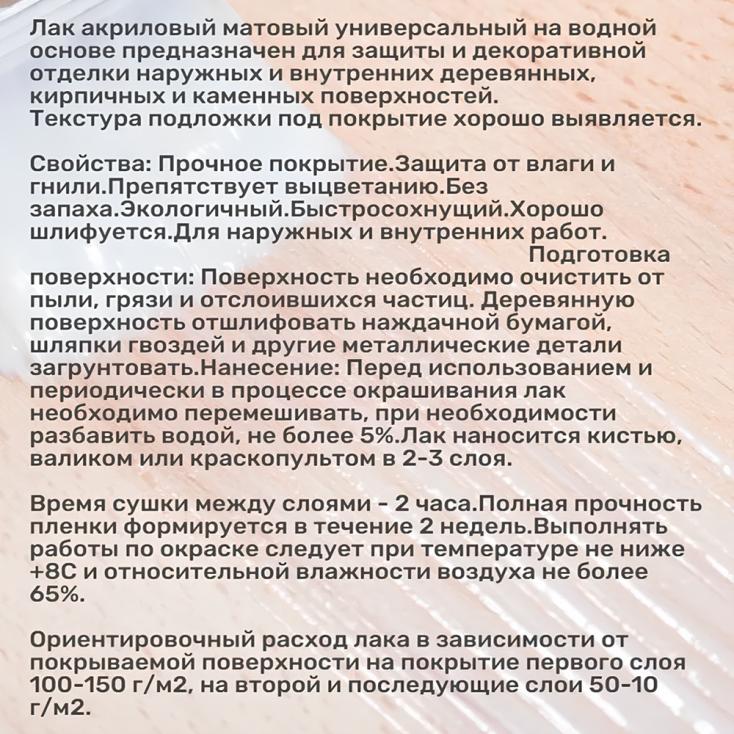 Лак акриловый матовый универсальный на водной основе предназначен для защиты и декоративной отделки наружных и внутренних деревянных, кирпичных и каменных поверхностей.
Текстура подложки под покрытие хорошо выявляется.

Свойства: Прочное покрытие.Защита от влаги и гнили.Препятствует выцветанию.Без запаха.Экологичный.Быстросохнущий.Хорошо шлифуется.Для наружных и внутренних работ.
Подготовка поверхности: Поверхность необходимо очистить от пыли, грязи и отслоившихся частиц. Деревянную поверхность отшлифовать наждачной бумагой, шляпки гвоздей и другие металлические детали загрунтовать.Нанесение: Перед использованием и периодически в процессе окрашивания лак необходимо перемешивать, при необходимости разбавить водой, не более 5%.Лак наносится кистью, валиком или краскопультом в 2-3 слоя.

Время сушки между слоями - 2 часа.Полная прочность пленки формируется в течение 2 недель.Выполнять работы по окраске следует при температуре не ниже +8С и относительной влажности воздуха не более 65%.

Ориентировочный расход лака в зависимости от покрываемой поверхности на покрытие первого слоя 100-150 г/м2, на второй и последующие слои 50-10 г/м2.